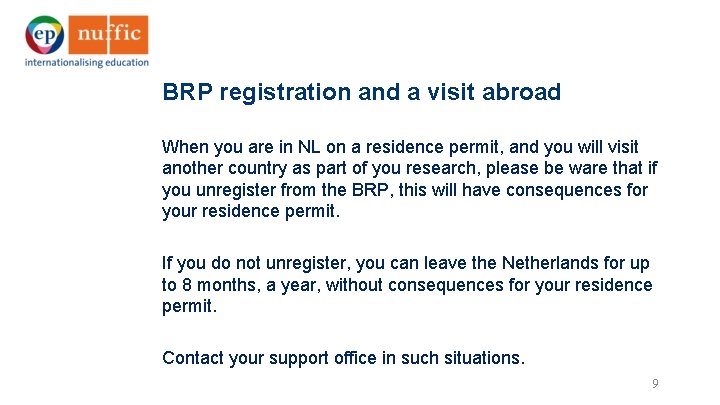 ep nuffic
internationalising education

BRP registration and a visit abroad

When you are in NL on a residence permit, and you will visit another country as part of you research, please be ware that if you unregister from the BRP, this will have consequences for your residence permit.

If you do not unregister, you can leave the Netherlands for up to 8 months, a year, without consequences for your residence permit.

Contact your support office in such situations.

9